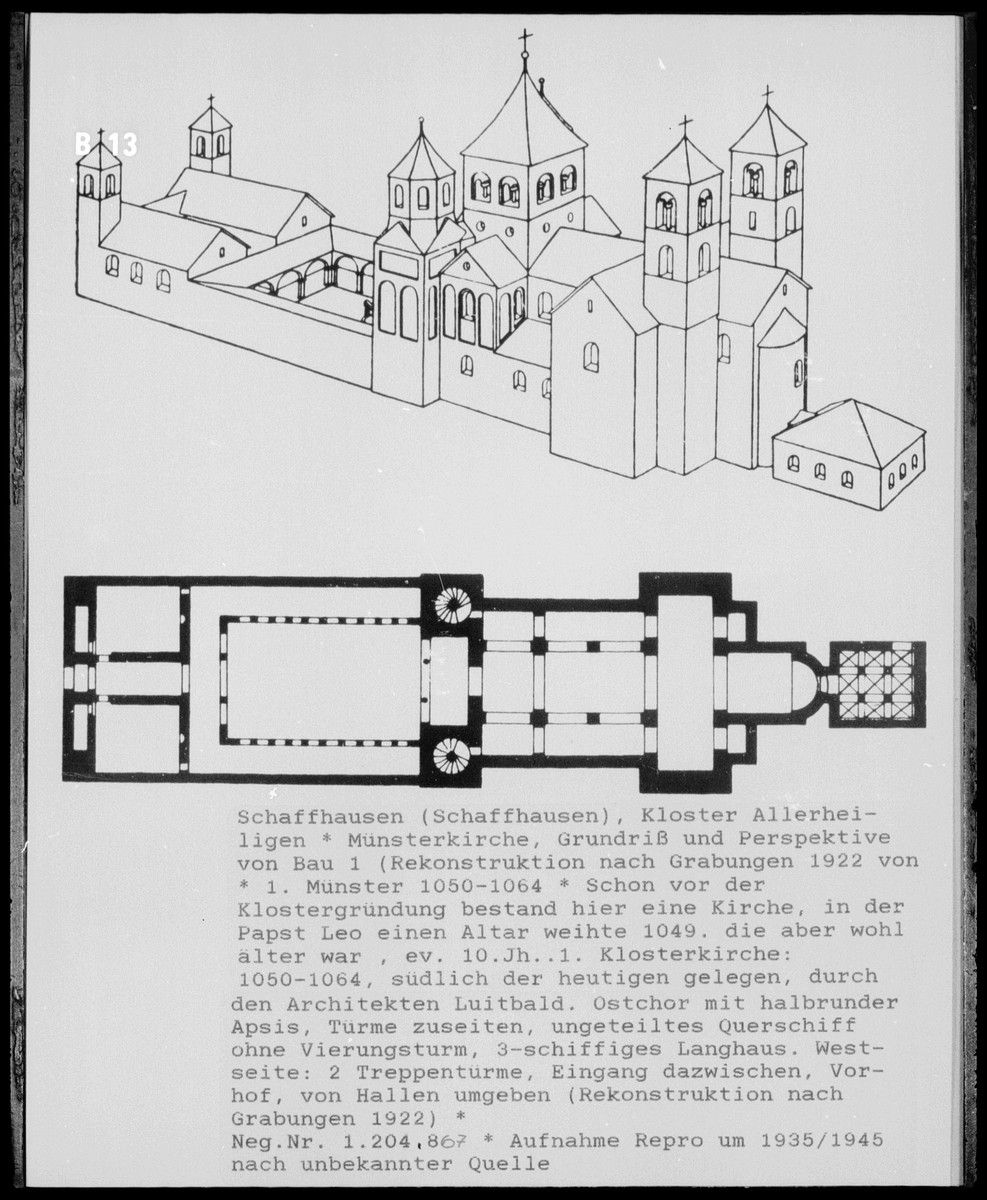 B 13

Schaffhausen (Schaffhausen), Kloster Allerheiligen * Münsterkirche, Grundriß und Perspektive von Bau 1 (Rekonstruktion nach Grabungen 1922 von * 1. Münster 1050-1064 * Schon vor der Klostergründung bestand hier eine Kirche, in der Papst Leo einen Altar weihte 1049. die aber wohl älter war , ev. 10.Jh..1. Klosterkirche: 1050-1064, südlich der heutigen gelegen, durch den Architekten Luitbald. Ostchor mit halbrunder Apsis, Türme zuseiten, ungeteiltes Querschiff ohne Vierungsturm, 3-schiffiges Langhaus. Westseite: 2 Treppentürme, Eingang dazwischen, Vorhof, von Hallen umgeben (Rekonstruktion nach Grabungen 1922) *
Neg.Nr. 1.204.867 * Aufnahme Repro um 1935/1945 nach unbekannter Quelle